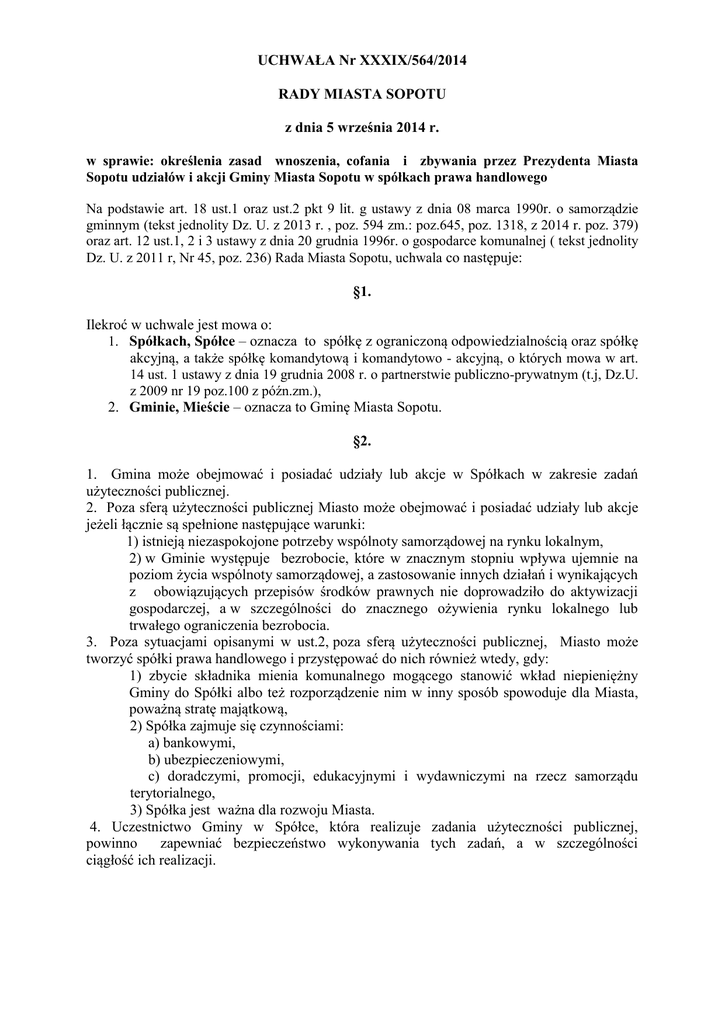 UCHWAŁA Nr XXXIX/564/2014

RADY MIASTA SOPOTU

z dnia 5 września 2014 r.

w sprawie: określenia zasad wnoszenia, cofania i zbywania przez Prezydenta Miasta Sopotu udziałów i akcji Gminy Miasta Sopotu w spółkach prawa handlowego

Na podstawie art. 18 ust.1 oraz ust.2 pkt 9 lit. g ustawy z dnia 08 marca 1990r. o samorządzie gminnym (tekst jednolity Dz. U. z 2013 r. , poz. 594 zm.: poz.645, poz. 1318, z 2014 r. poz. 379) oraz art. 12 ust.1, 2 i 3 ustawy z dnia 20 grudnia 1996r. o gospodarce komunalnej ( tekst jednolity Dz. U. z 2011 r, Nr 45, poz. 236) Rada Miasta Sopotu, uchwala co następuje:

§1.

Ilekroć w uchwale jest mowa o:
1. Spółkach, Spółce – oznacza to spółkę z ograniczoną odpowiedzialnością oraz spółkę akcyjną, a także spółkę komandytową i komandytowo - akcyjną, o których mowa w art. 14 ust. 1 ustawy z dnia 19 grudnia 2008 r. o partnerstwie publiczno-prywatnym (t.j, Dz.U. z 2009 nr 19 poz.100 z późn.zm.),
2. Gminie, Mieście – oznacza to Gminę Miasta Sopotu.

§2.

1. Gmina może obejmować i posiadać udziały lub akcje w Spółkach w zakresie zadań użyteczności publicznej.
2. Poza sferą użyteczności publicznej Miasto może obejmować i posiadać udziały lub akcje jeżeli łącznie są spełnione następujące warunki:
1) istnieją niezaspokojone potrzeby wspólnoty samorządowej na rynku lokalnym,
2) w Gminie występuje bezrobocie, które w znacznym stopniu wpływa ujemnie na poziom życia wspólnoty samorządowej, a zastosowanie innych działań i wynikających z obowiązujących przepisów środków prawnych nie doprowadziło do aktywizacji gospodarczej, a w szczególności do znacznego ożywienia rynku lokalnego lub trwałego ograniczenia bezrobocia.
3. Poza sytuacjami opisanymi w ust.2, poza sferą użyteczności publicznej, Miasto może tworzyć spółki prawa handlowego i przystępować do nich również wtedy, gdy:
1) zbycie składnika mienia komunalnego mogącego stanowić wkład niepieniężny Gminy do Spółki albo też rozporządzenie nim w inny sposób spowoduje dla Miasta, poważną stratę majątkową,
2) Spółka zajmuje się czynnościami:
a) bankowymi,
b) ubezpieczeniowymi,
c) doradczymi, promocji, edukacyjnymi i wydawniczymi na rzecz samorządu terytorialnego,
3) Spółka jest ważna dla rozwoju Miasta.
4. Uczestnictwo Gminy w Spółce, która realizuje zadania użyteczności publicznej, powinno zapewniać bezpieczeństwo wykonywania tych zadań, a w szczególności ciągłość ich realizacji.